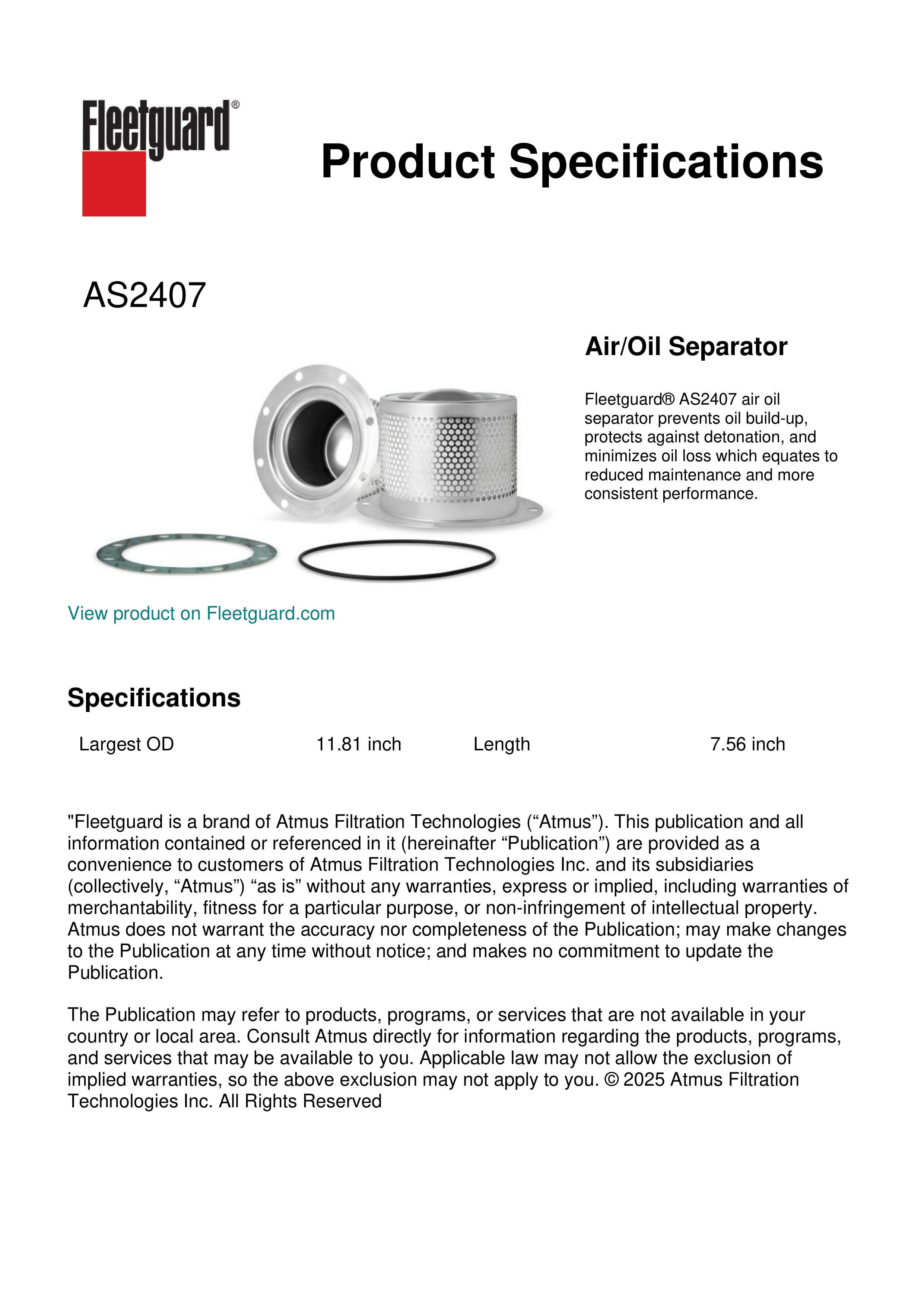 Fleetguard®

Product Specifications

AS2407

Air/Oil Separator

Fleetguard® AS2407 air oil separator prevents oil build-up, protects against detonation, and minimizes oil loss which equates to reduced maintenance and more consistent performance.

View product on Fleetguard.com

Specifications

| Largest OD | 11.81 inch | Length | 7.56 inch |
|---|---|---|---|

"Fleetguard is a brand of Atmus Filtration Technologies (“Atmus”). This publication and all information contained or referenced in it (hereinafter “Publication”) are provided as a convenience to customers of Atmus Filtration Technologies Inc. and its subsidiaries (collectively, “Atmus”) “as is” without any warranties, express or implied, including warranties of merchantability, fitness for a particular purpose, or non-infringement of intellectual property. Atmus does not warrant the accuracy nor completeness of the Publication; may make changes to the Publication at any time without notice; and makes no commitment to update the Publication.

The Publication may refer to products, programs, or services that are not available in your country or local area. Consult Atmus directly for information regarding the products, programs, and services that may be available to you. Applicable law may not allow the exclusion of implied warranties, so the above exclusion may not apply to you. © 2025 Atmus Filtration Technologies Inc. All Rights Reserved